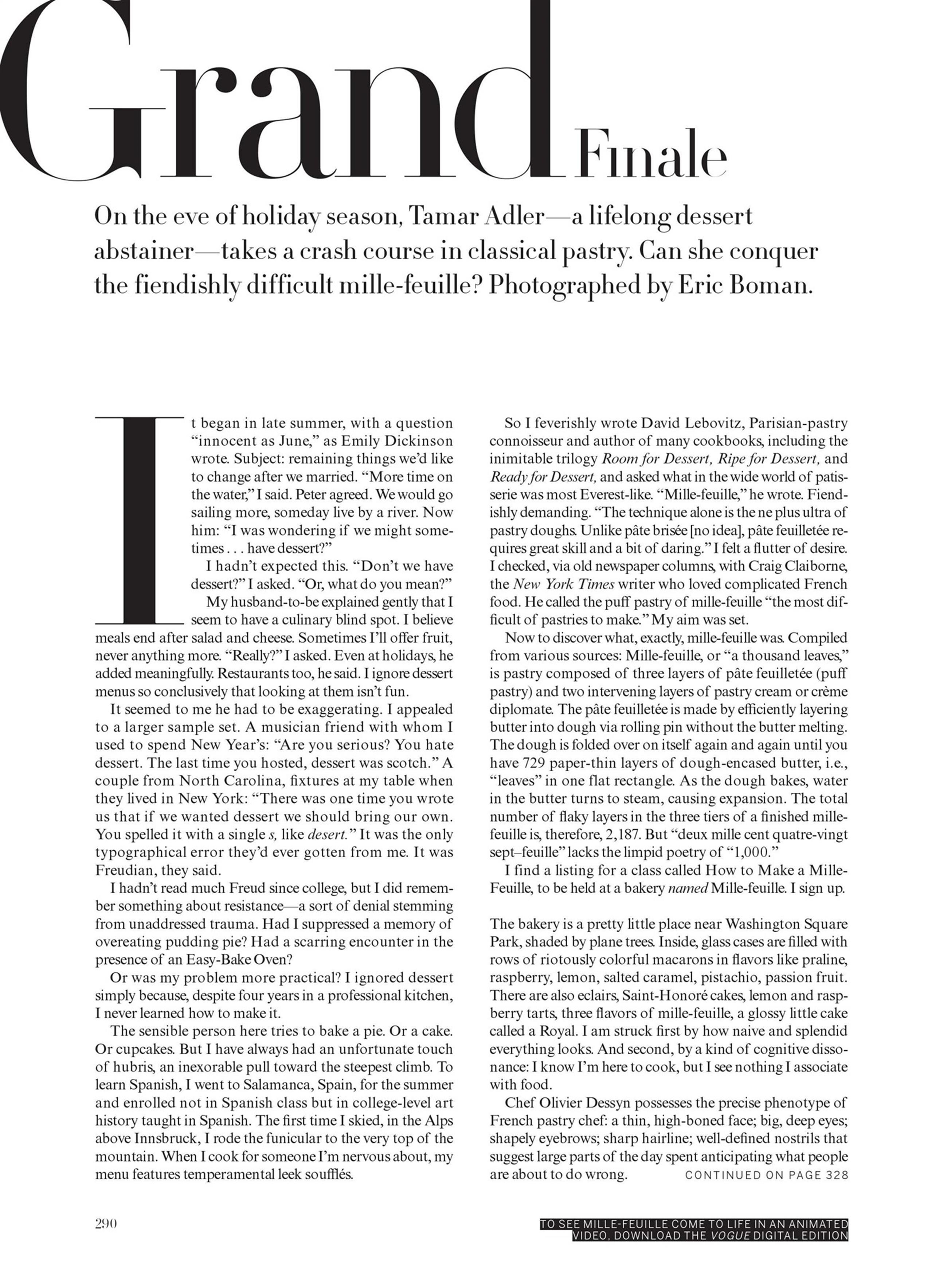 Grand Finale

On the eve of holiday season, Tamar Adler—a lifelong dessert abstainer—takes a crash course in classical pastry. Can she conquer the fiendishly difficult mille-feuille? Photographed by Eric Boman.

It began in late summer, with a question "innocent as June," as Emily Dickinson wrote. Subject: remaining things we'd like to change after we married. "More time on the water," I said. Peter agreed. We would go sailing more, someday live by a river. Now him: "I was wondering if we might sometimes . . . have dessert?"

I hadn't expected this. "Don't we have dessert?" I asked. "Or, what do you mean?"

My husband-to-be explained gently that I seem to have a culinary blind spot. I believe meals end after salad and cheese. Sometimes I'll offer fruit, never anything more. "Really?" I asked. Even at holidays, he added meaningfully. Restaurants too, he said. I ignore dessert menus so conclusively that looking at them isn't fun.

It seemed to me he had to be exaggerating. I appealed to a larger sample set. A musician friend with whom I used to spend New Year's: "Are you serious? You hate dessert. The last time you hosted, dessert was scotch." A couple from North Carolina, fixtures at my table when they lived in New York: "There was one time you wrote us that if we wanted dessert we should bring our own. You spelled it with a single s, like desert." It was the only typographical error they'd ever gotten from me. It was Freudian, they said.

I hadn't read much Freud since college, but I did remember something about resistance—a sort of denial stemming from unaddressed trauma. Had I suppressed a memory of overeating pudding pie? Had a scarring encounter in the presence of an Easy-Bake Oven?

Or was my problem more practical? I ignored dessert simply because, despite four years in a professional kitchen, I never learned how to make it.

The sensible person here tries to bake a pie. Or a cake. Or cupcakes. But I have always had an unfortunate touch of hubris, an inexorable pull toward the steepest climb. To learn Spanish, I went to Salamanca, Spain, for the summer and enrolled not in Spanish class but in college-level art history taught in Spanish. The first time I skied, in the Alps above Innsbruck, I rode the funicular to the very top of the mountain. When I cook for someone I'm nervous about, my menu features temperamental leek soufflés.

So I feverishly wrote David Lebovitz, Parisian-pastry connoisseur and author of many cookbooks, including the inimitable trilogy Room for Dessert, Ripe for Dessert, and Ready for Dessert, and asked what in the wide world of patisserie was most Everest-like. "Mille-feuille," he wrote. Fiendishly demanding. "The technique alone is the ne plus ultra of pastry doughs. Unlike pâte brisée [no idea], pâte feuilletée requires great skill and a bit of daring." I felt a flutter of desire. I checked, via old newspaper columns, with Craig Claiborne, the New York Times writer who loved complicated French food. He called the puff pastry of mille-feuille "the most difficult of pastries to make." My aim was set.

Now to discover what, exactly, mille-feuille was. Compiled from various sources: Mille-feuille, or "a thousand leaves," is pastry composed of three layers of pâte feuilletée (puff pastry) and two intervening layers of pastry cream or crème diplomate. The pâte feuilletée is made by efficiently layering butter into dough via rolling pin without the butter melting. The dough is folded over on itself again and again until you have 729 paper-thin layers of dough-encased butter, i.e., "leaves" in one flat rectangle. As the dough bakes, water in the butter turns to steam, causing expansion. The total number of flaky layers in the three tiers of a finished mille-feuille is, therefore, 2,187. But "deux mille cent quatre-vingt sept–feuille" lacks the limpid poetry of "1,000."

I find a listing for a class called How to Make a Mille-Feuille, to be held at a bakery named Mille-feuille. I sign up.

The bakery is a pretty little place near Washington Square Park, shaded by plane trees. Inside, glass cases are filled with rows of riotously colorful macarons in flavors like praline, raspberry, lemon, salted caramel, pistachio, passion fruit. There are also eclairs, Saint-Honoré cakes, lemon and raspberry tarts, three flavors of mille-feuille, a glossy little cake called a Royal. I am struck first by how naive and splendid everything looks. And second, by a kind of cognitive dissonance: I know I'm here to cook, but I see nothing I associate with food.

Chef Olivier Dessyn possesses the precise phenotype of French pastry chef: a thin, high-boned face; big, deep eyes; shapely eyebrows; sharp hairline; well-defined nostrils that suggest large parts of the day spent anticipating what people are about to do wrong. CONTINUED ON PAGE 328

290

TO SEE MILLE-FEUILLE COME TO LIFE IN AN ANIMATED VIDEO, DOWNLOAD THE VOGUE DIGITAL EDITION